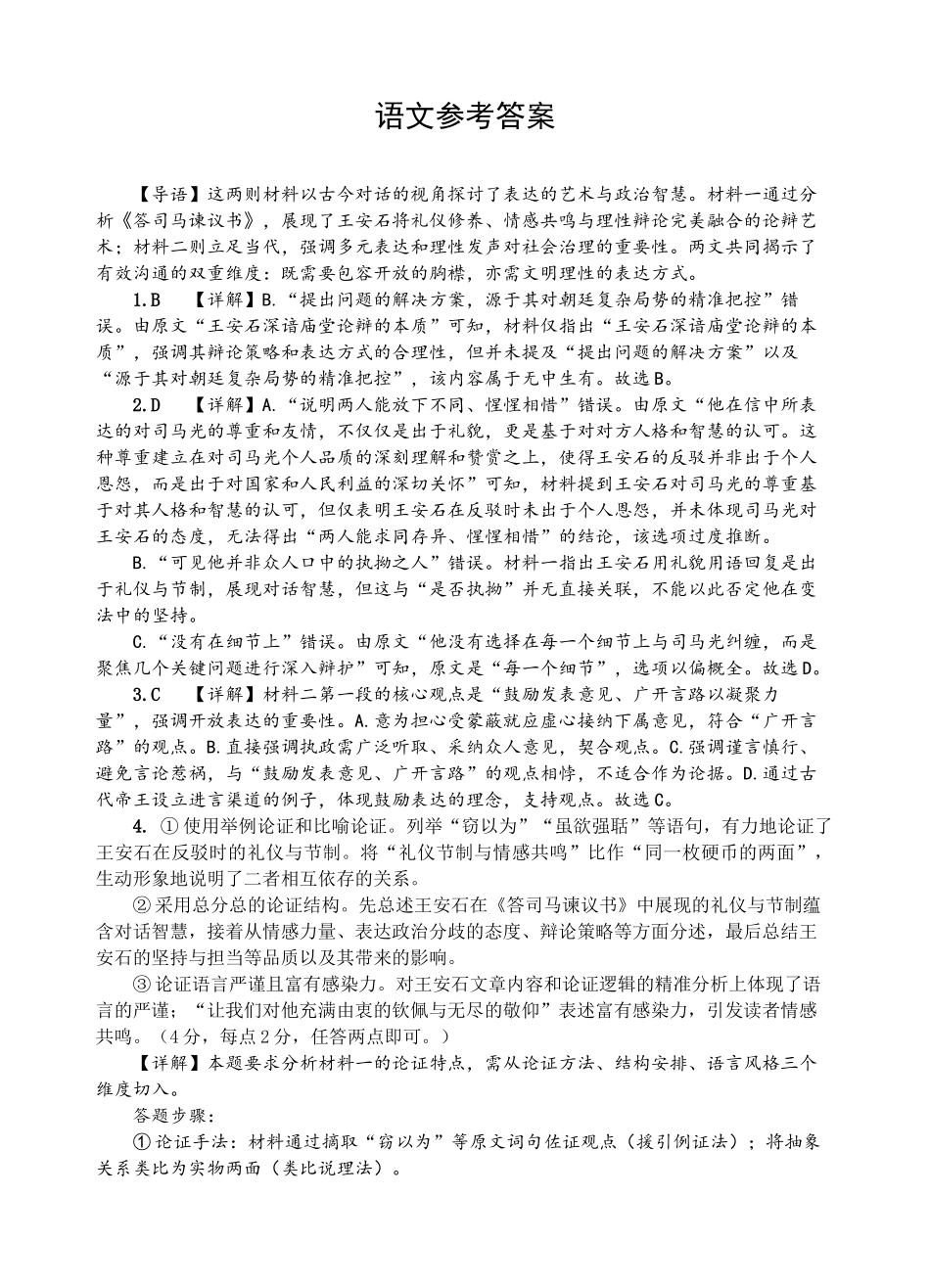 语文参考答案

【导语】这两则材料以古今对话的视角探讨了表达的艺术与政治智慧。材料一通过分析《答司马谏议书》，展现了王安石将礼仪修养、情感共鸣与理性辩论完美融合的论辩艺术；材料二则立足当代，强调多元表达和理性发声对社会治理的重要性。两文共同揭示了有效沟通的双重维度：既需要包容开放的胸襟，亦需文明理性的表达方式。

1.B　【详解】B.“提出问题的解决方案，源于其对朝廷复杂局势的精准把控”错误。由原文“王安石深谙庙堂论辩的本质”可知，材料仅指出“王安石深谙庙堂论辩的本质”，强调其辩论策略和表达方式的合理性，但并未提及“提出问题的解决方案”以及“源于其对朝廷复杂局势的精准把控”，该内容属于无中生有。故选B。

2.D　【详解】A.“说明两人能放下不同、惺惺相惜”错误。由原文“他在信中所表达的对司马光的尊重和友情，不仅仅是出于礼貌，更是基于对对方人格和智慧的认可。这种尊重建立在对司马光个人品质的深刻理解和赞赏之上，使得王安石的反驳并非出于个人恩怨，而是出于对国家和人民利益的深切关怀”可知，材料提到王安石对司马光的尊重基于对其人格和智慧的认可，但仅表明王安石在反驳时未出于个人恩怨，并未体现司马光对王安石的态度，无法得出“两人能求同存异、惺惺相惜”的结论，该选项过度推断。

B.“可见他并非众人口中的执拗之人”错误。材料一指出王安石用礼貌用语回复是出于礼仪与节制，展现对话智慧，但这与“是否执拗”并无直接关联，不能以此否定他在变法中的坚持。

C.“没有在细节上”错误。由原文“他没有选择在每一个细节上与司马光纠缠，而是聚焦几个关键问题进行深入辩护”可知，原文是“每一个细节”，选项以偏概全。故选D。

3.C　【详解】材料二第一段的核心观点是“鼓励发表意见、广开言路以凝聚力量”，强调开放表达的重要性。A.意为担心受蒙蔽就应虚心接纳下属意见，符合“广开言路”的观点。B.直接强调执政需广泛听取、采纳众人意见，契合观点。C.强调谨言慎行、避免言论惹祸，与“鼓励发表意见、广开言路”的观点相悖，不适合作为论据。D.通过古代帝王设立进言渠道的例子，体现鼓励表达的理念，支持观点。故选C。

4. ①使用举例论证和比喻论证。列举“窃以为”“虽欲强聒”等语句，有力地论证了王安石在反驳时的礼仪与节制。将“礼仪节制与情感共鸣”比作“同一枚硬币的两面”，生动形象地说明了二者相互依存的关系。

②采用总分总的论证结构。先总述王安石在《答司马谏议书》中展现的礼仪与节制蕴含对话智慧，接着从情感力量、表达政治分歧的态度、辩论策略等方面分述，最后总结王安石的坚持与担当等品质以及其带来的影响。

③论证语言严谨且富有感染力。对王安石文章内容和论证逻辑的精准分析上体现了语言的严谨；“让我们对他充满由衷的钦佩与无尽的敬仰”表述富有感染力，引发读者情感共鸣。（4分，每点2分，任答两点即可。）

【详解】本题要求分析材料一的论证特点，需从论证方法、结构安排、语言风格三个维度切入。

答题步骤：

①论证手法：材料通过摘取“窃以为”等原文词句佐证观点（援引例证法）；将抽象关系类比为实物两面（类比说理法）。